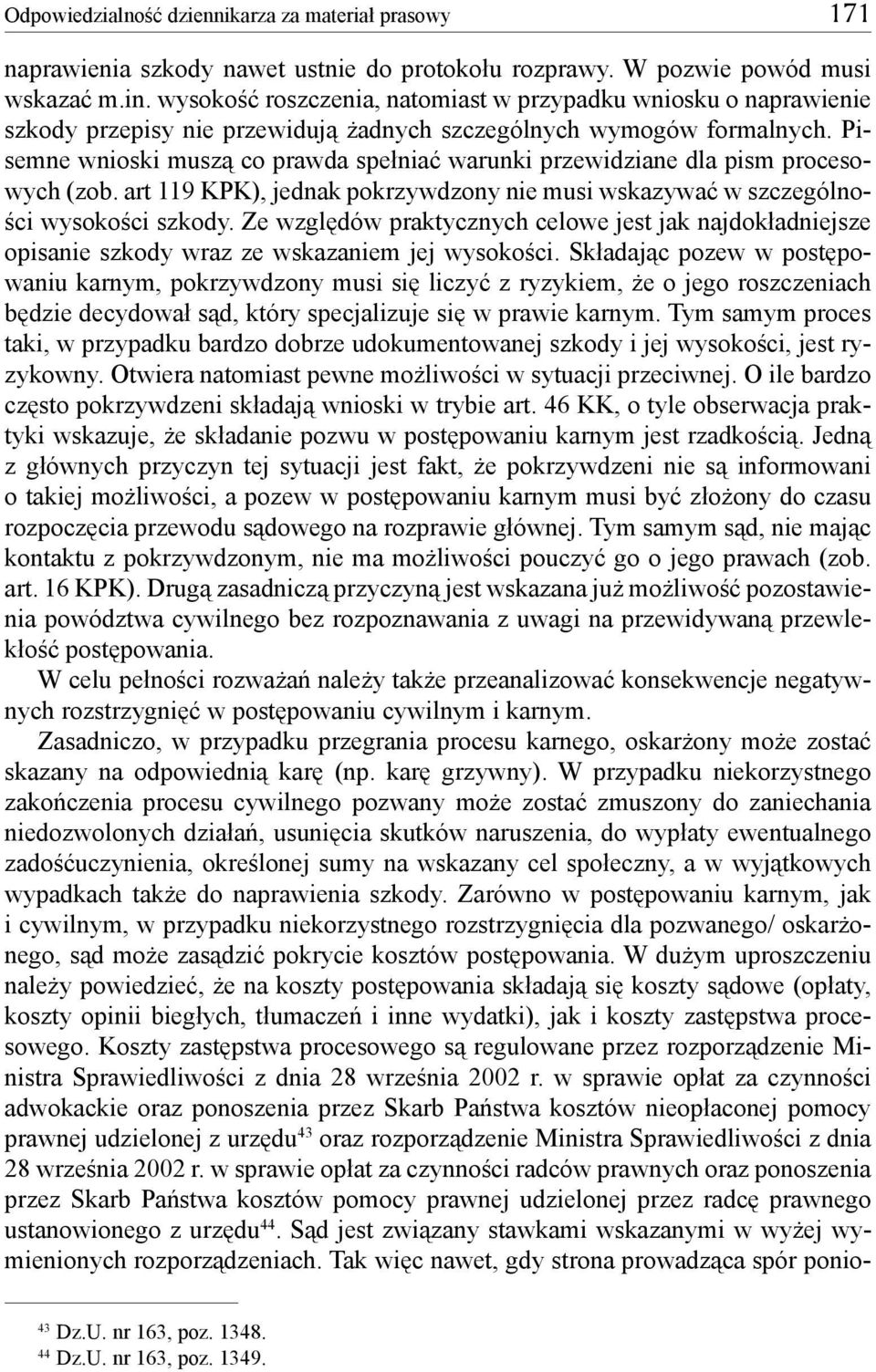 Odpowiedzialność dziennikarza za materiał prasowy 171

naprawienia szkody nawet ustnie do protokołu rozprawy. W pozwie powód musi wskazać m.in. wysokość roszczenia, natomiast w przypadku wniosku o naprawienie szkody przepisy nie przewidują żadnych szczególnych wymogów formalnych. Pisemne wnioski muszą co prawda spełniać warunki przewidziane dla pism procesowych (zob. art 119 KPK), jednak pokrzywdzony nie musi wskazywać w szczególności wysokości szkody. Ze względów praktycznych celowe jest jak najdokładniejsze opisanie szkody wraz ze wskazaniem jej wysokości. Składając pozew w postępowaniu karnym, pokrzywdzony musi się liczyć z ryzykiem, że o jego roszczeniach będzie decydował sąd, który specjalizuje się w prawie karnym. Tym samym proces taki, w przypadku bardzo dobrze udokumentowanej szkody i jej wysokości, jest ryzykowny. Otwiera natomiast pewne możliwości w sytuacji przeciwnej. O ile bardzo często pokrzywdzeni składają wnioski w trybie art. 46 KK, o tyle obserwacja praktyki wskazuje, że składanie pozwu w postępowaniu karnym jest rzadkością. Jedną z głównych przyczyn tej sytuacji jest fakt, że pokrzywdzeni nie są informowani o takiej możliwości, a pozew w postępowaniu karnym musi być złożony do czasu rozpoczęcia przewodu sądowego na rozprawie głównej. Tym samym sąd, nie mając kontaktu z pokrzywdzonym, nie ma możliwości pouczyć go o jego prawach (zob. art. 16 KPK). Drugą zasadniczą przyczyną jest wskazana już możliwość pozostawienia powództwa cywilnego bez rozpoznawania z uwagi na przewidywaną przewlekłość postępowania.

W celu pełności rozważań należy także przeanalizować konsekwencje negatywnych rozstrzygnięć w postępowaniu cywilnym i karnym.

Zasadniczo, w przypadku przegrania procesu karnego, oskarżony może zostać skazany na odpowiednią karę (np. karę grzywny). W przypadku niekorzystnego zakończenia procesu cywilnego pozwany może zostać zmuszony do zaniechania niedozwolonych działań, usunięcia skutków naruszenia, do wypłaty ewentualnego zadośćuczynienia, określonej sumy na wskazany cel społeczny, a w wyjątkowych wypadkach także do naprawienia szkody. Zarówno w postępowaniu karnym, jak i cywilnym, w przypadku niekorzystnego rozstrzygnięcia dla pozwanego/ oskarżonego, sąd może zasądzić pokrycie kosztów postępowania. W dużym uproszczeniu należy powiedzieć, że na koszty postępowania składają się koszty sądowe (opłaty, koszty opinii biegłych, tłumaczeń i inne wydatki), jak i koszty zastępstwa procesowego. Koszty zastępstwa procesowego są regulowane przez rozporządzenie Ministra Sprawiedliwości z dnia 28 września 2002 r. w sprawie opłat za czynności adwokackie oraz ponoszenia przez Skarb Państwa kosztów nieopłaconej pomocy prawnej udzielonej z urzędu$^{43}$ oraz rozporządzenie Ministra Sprawiedliwości z dnia 28 września 2002 r. w sprawie opłat za czynności radców prawnych oraz ponoszenia przez Skarb Państwa kosztów pomocy prawnej udzielonej przez radcę prawnego ustanowionego z urzędu$^{44}$. Sąd jest związany stawkami wskazanymi w wyżej wymienionych rozporządzeniach. Tak więc nawet, gdy strona prowadząca spór ponio-

$^{43}$ Dz.U. nr 163, poz. 1348.
$^{44}$ Dz.U. nr 163, poz. 1349.